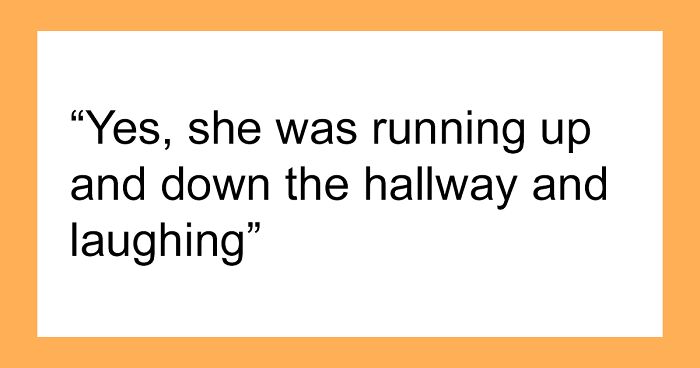 “Yes, she was running up and down the hallway and laughing”